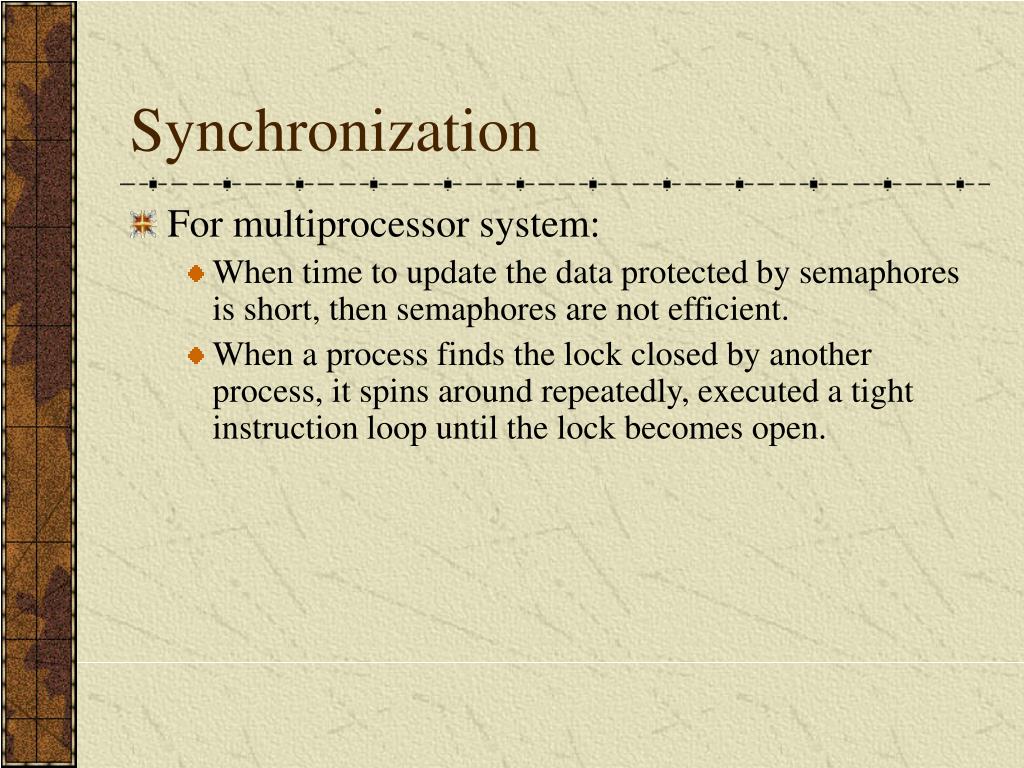 Synchronization

For multiprocessor system:

When time to update the data protected by semaphores is short, then semaphores are not efficient.

When a process finds the lock closed by another process, it spins around repeatedly, executed a tight instruction loop until the lock becomes open.